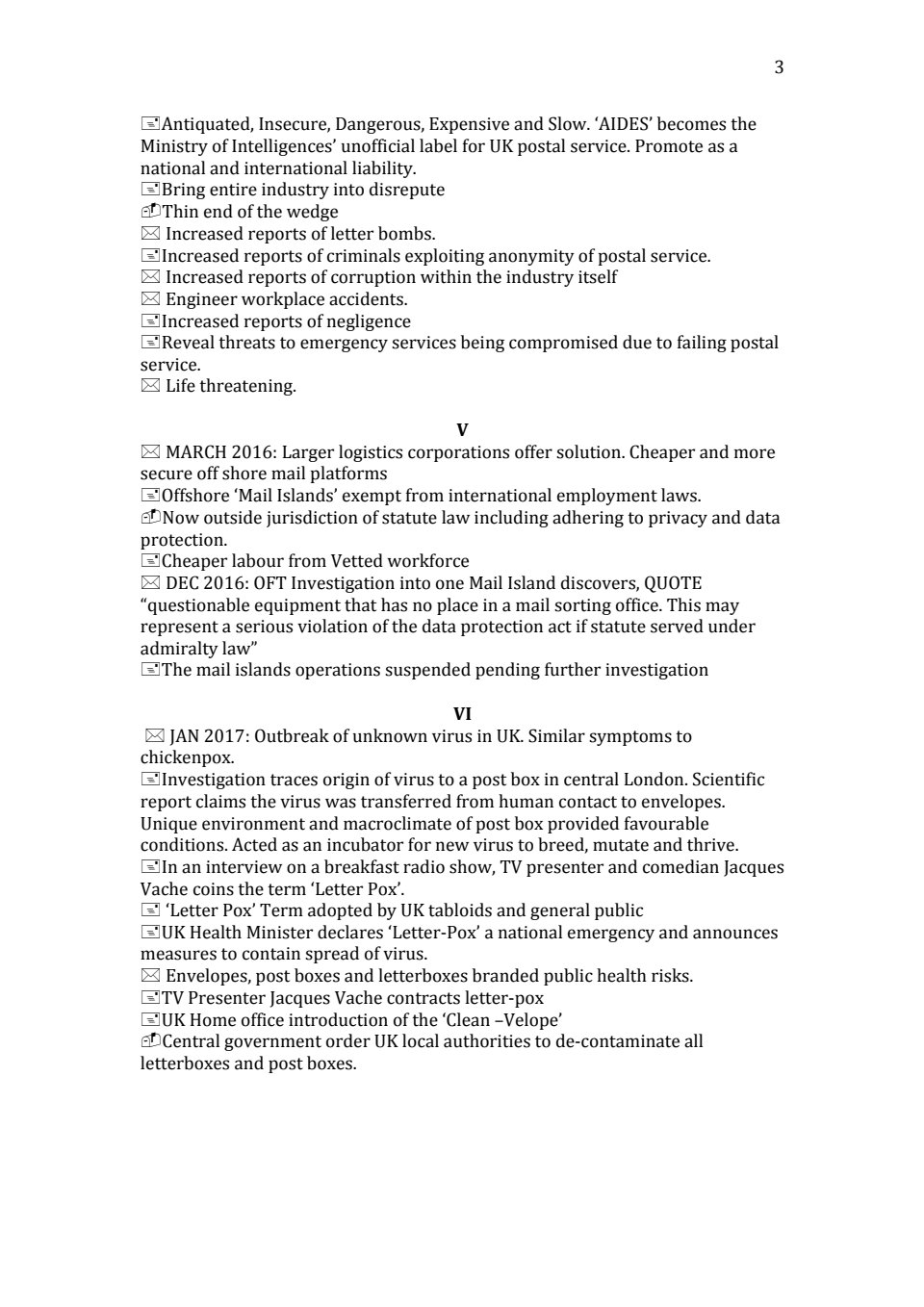 3

Antiquated, Insecure, Dangerous, Expensive and Slow. 'AIDES' becomes the Ministry of Intelligences' unofficial label for UK postal service. Promote as a national and international liability.
Bring entire industry into disrepute
Thin end of the wedge
Increased reports of letter bombs.
Increased reports of criminals exploiting anonymity of postal service.
Increased reports of corruption within the industry itself
Engineer workplace accidents.
Increased reports of negligence
Reveal threats to emergency services being compromised due to failing postal service.
Life threatening.

V

MARCH 2016: Larger logistics corporations offer solution. Cheaper and more secure off shore mail platforms
Offshore 'Mail Islands' exempt from international employment laws.
Now outside jurisdiction of statute law including adhering to privacy and data protection.
Cheaper labour from Vetted workforce
DEC 2016: OFT Investigation into one Mail Island discovers, QUOTE "questionable equipment that has no place in a mail sorting office. This may represent a serious violation of the data protection act if statute served under admiralty law"
The mail islands operations suspended pending further investigation

VI

JAN 2017: Outbreak of unknown virus in UK. Similar symptoms to chickenpox.
Investigation traces origin of virus to a post box in central London. Scientific report claims the virus was transferred from human contact to envelopes. Unique environment and macroclimate of post box provided favourable conditions. Acted as an incubator for new virus to breed, mutate and thrive.
In an interview on a breakfast radio show, TV presenter and comedian Jacques Vache coins the term 'Letter Pox'.
'Letter Pox' Term adopted by UK tabloids and general public
UK Health Minister declares 'Letter-Pox' a national emergency and announces measures to contain spread of virus.
Envelopes, post boxes and letterboxes branded public health risks.
TV Presenter Jacques Vache contracts letter-pox
UK Home office introduction of the 'Clean –Velope'
Central government order UK local authorities to de-contaminate all letterboxes and post boxes.